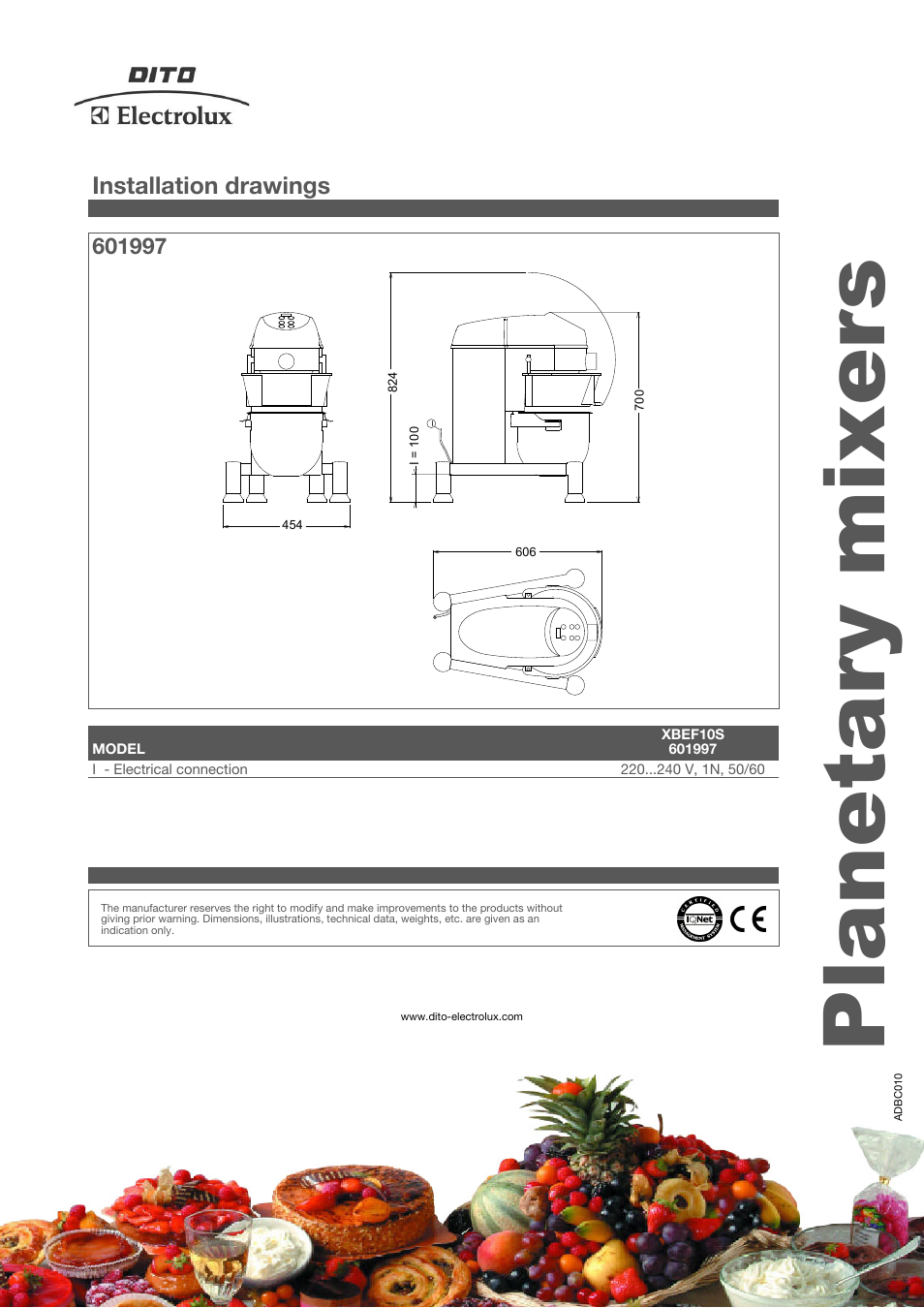 DITO
Electrolux

Installation drawings

601997

824

I = 100

700

454

606

| MODEL | XBEF10S 601997 |
|---|---|
| I - Electrical connection | 220...240 V, 1N, 50/60 |

The manufacturer reserves the right to modify and make improvements to the products without giving prior warning. Dimensions, illustrations, technical data, weights, etc. are given as an indication only.

IQNet

CE

www.dito-electrolux.com

Planetary mixers

ADBC010